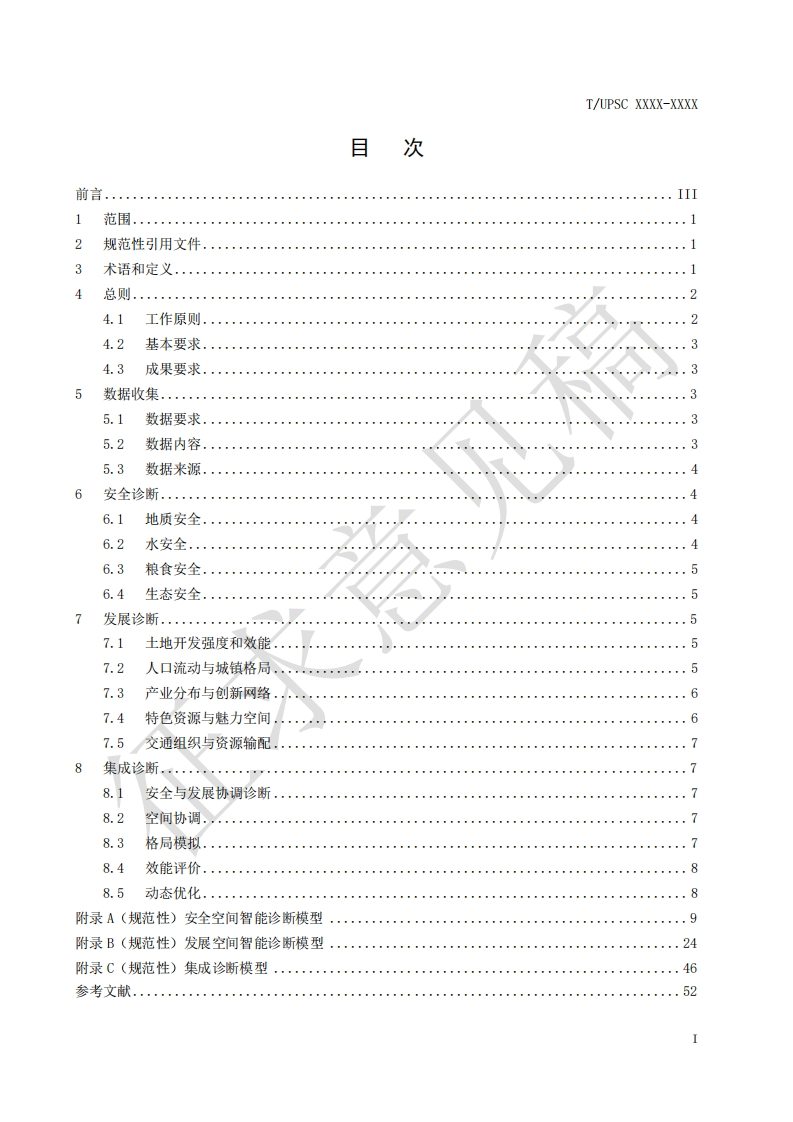 T/UPSC XXXX-XXXX

目　次

前言 ........ III
1　范围 ........ 1
2　规范性引用文件 ........ 1
3　术语和定义 ........ 1
4　总则 ........ 2
4.1　工作原则 ........ 2
4.2　基本要求 ........ 3
4.3　成果要求 ........ 3
5　数据收集 ........ 3
5.1　数据要求 ........ 3
5.2　数据内容 ........ 3
5.3　数据来源 ........ 4
6　安全诊断 ........ 4
6.1　地质安全 ........ 4
6.2　水安全 ........ 4
6.3　粮食安全 ........ 5
6.4　生态安全 ........ 5
7　发展诊断 ........ 5
7.1　土地开发强度和效能 ........ 5
7.2　人口流动与城镇格局 ........ 5
7.3　产业分布与创新网络 ........ 6
7.4　特色资源与魅力空间 ........ 6
7.5　交通组织与资源输配 ........ 7
8　集成诊断 ........ 7
8.1　安全与发展协调诊断 ........ 7
8.2　空间协调 ........ 7
8.3　格局模拟 ........ 7
8.4　效能评价 ........ 8
8.5　动态优化 ........ 8
附录 A（规范性）安全空间智能诊断模型 ........ 9
附录 B（规范性）发展空间智能诊断模型 ........ 24
附录 C（规范性）集成诊断模型 ........ 46
参考文献 ........ 52

征求意见稿

I